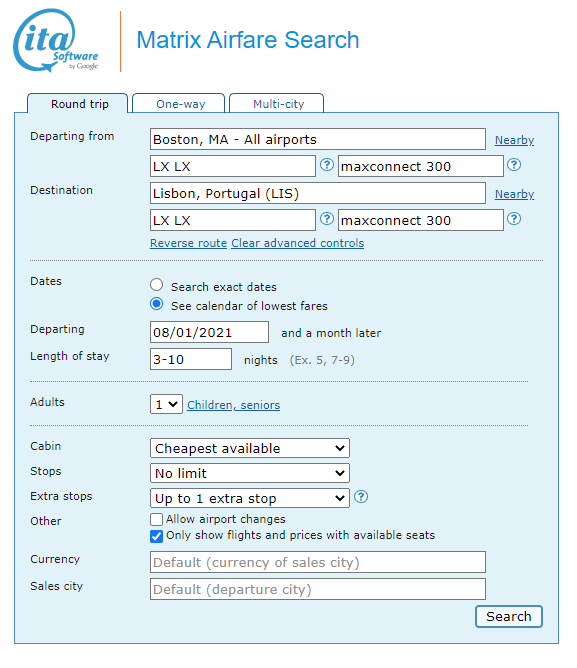 ita Software by Google

Matrix Airfare Search

Round trip
One-way
Multi-city

Departing from
Boston, MA - All airports
Nearby
LX LX
?
maxconnect 300
?

Destination
Lisbon, Portugal (LIS)
Nearby
LX LX
?
maxconnect 300
?
Reverse route Clear advanced controls

Dates
Search exact dates
See calendar of lowest fares
Departing
08/01/2021
and a month later
Length of stay
3-10
nights (Ex. 5, 7-9)

Adults
1
Children, seniors

Cabin
Cheapest available
Stops
No limit
Extra stops
Up to 1 extra stop
?
Other
Allow airport changes
Only show flights and prices with available seats
Currency
Default (currency of sales city)
Sales city
Default (departure city)

Search